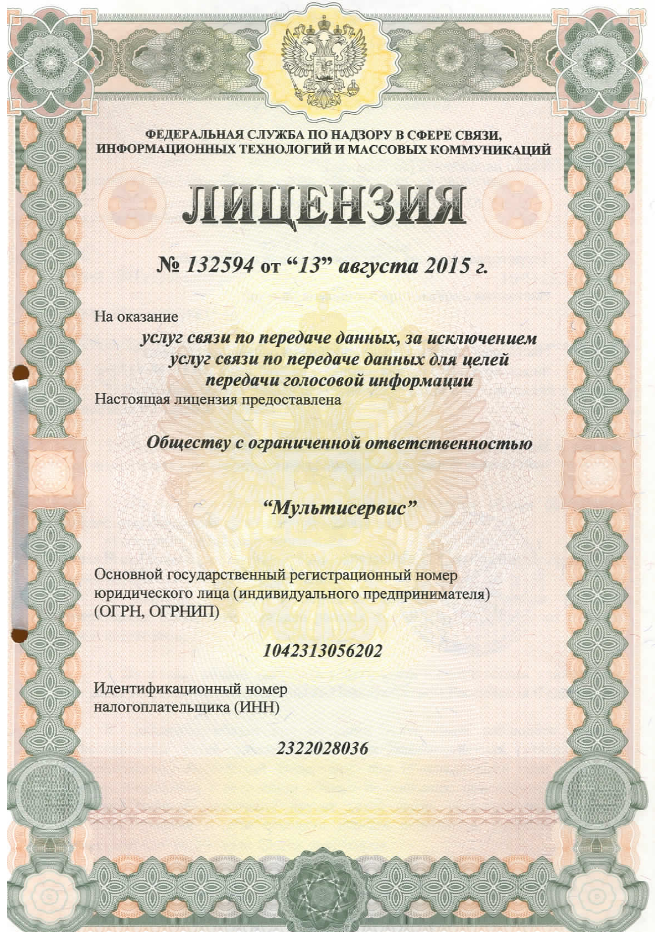 ФЕДЕРАЛЬНАЯ СЛУЖБА ПО НАДЗОРУ В СФЕРЕ СВЯЗИ, ИНФОРМАЦИОННЫХ ТЕХНОЛОГИЙ И МАССОВЫХ КОММУНИКАЦИЙ

ЛИЦЕНЗИЯ

№ 132594 от “13” августа 2015 г.

На оказание

услуг связи по передаче данных, за исключением услуг связи по передаче данных для целей передачи голосовой информации

Настоящая лицензия предоставлена

Обществу с ограниченной ответственностью

“Мультисервис”

Основной государственный регистрационный номер юридического лица (индивидуального предпринимателя) (ОГРН, ОГРНИП)

1042313056202

Идентификационный номер налогоплательщика (ИНН)

2322028036